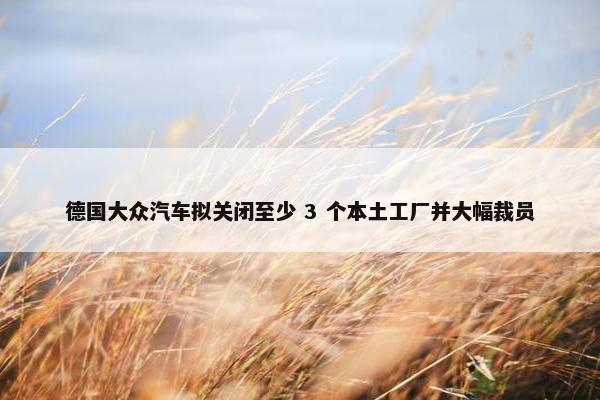 德国大众汽车拟关闭至少 3 个本土工厂并大幅裁员